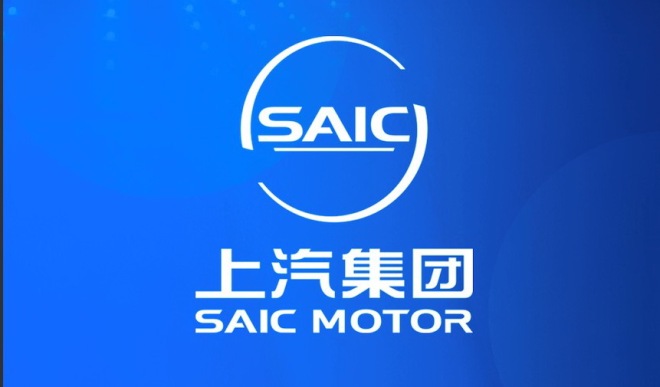 SAIC

上汽集团
SAIC MOTOR